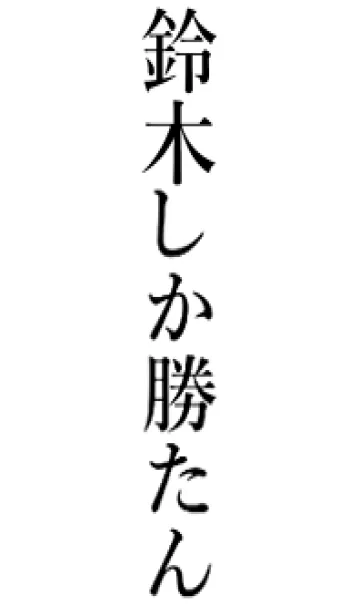 鈴木しか勝たん